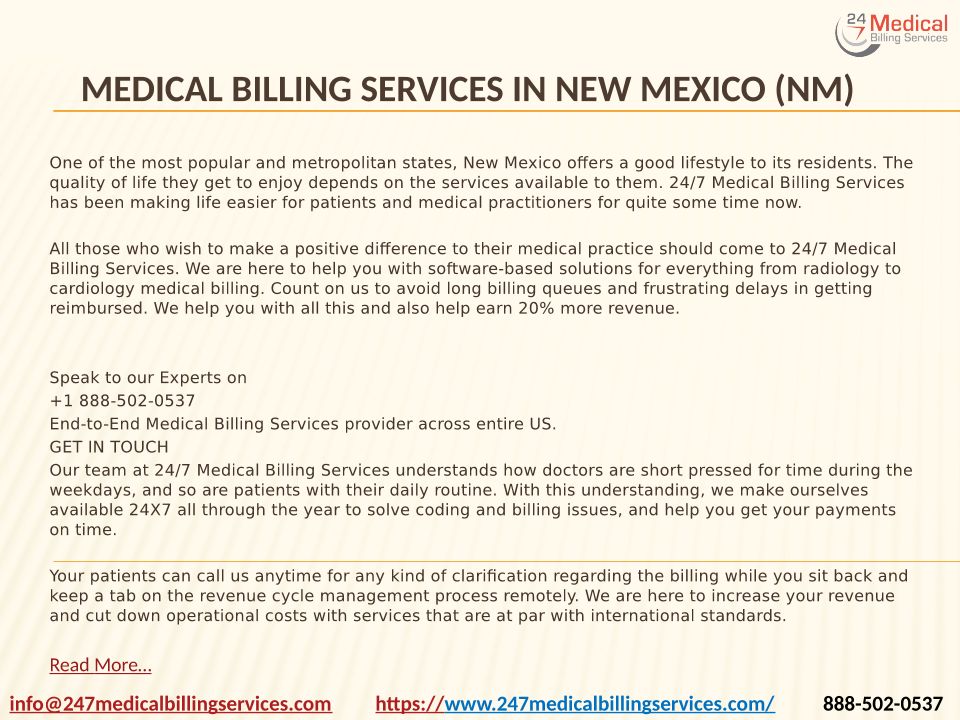 24/7 Medical Billing Services

MEDICAL BILLING SERVICES IN NEW MEXICO (NM)

One of the most popular and metropolitan states, New Mexico offers a good lifestyle to its residents. The quality of life they get to enjoy depends on the services available to them. 24/7 Medical Billing Services has been making life easier for patients and medical practitioners for quite some time now.

All those who wish to make a positive difference to their medical practice should come to 24/7 Medical Billing Services. We are here to help you with software-based solutions for everything from radiology to cardiology medical billing. Count on us to avoid long billing queues and frustrating delays in getting reimbursed. We help you with all this and also help earn 20% more revenue.

Speak to our Experts on
+1 888-502-0537
End-to-End Medical Billing Services provider across entire US.
GET IN TOUCH
Our team at 24/7 Medical Billing Services understands how doctors are short pressed for time during the weekdays, and so are patients with their daily routine. With this understanding, we make ourselves available 24X7 all through the year to solve coding and billing issues, and help you get your payments on time.

Your patients can call us anytime for any kind of clarification regarding the billing while you sit back and keep a tab on the revenue cycle management process remotely. We are here to increase your revenue and cut down operational costs with services that are at par with international standards.

Read More…

info@247medicalbillingservices.com https://www.247medicalbillingservices.com/ 888-502-0537